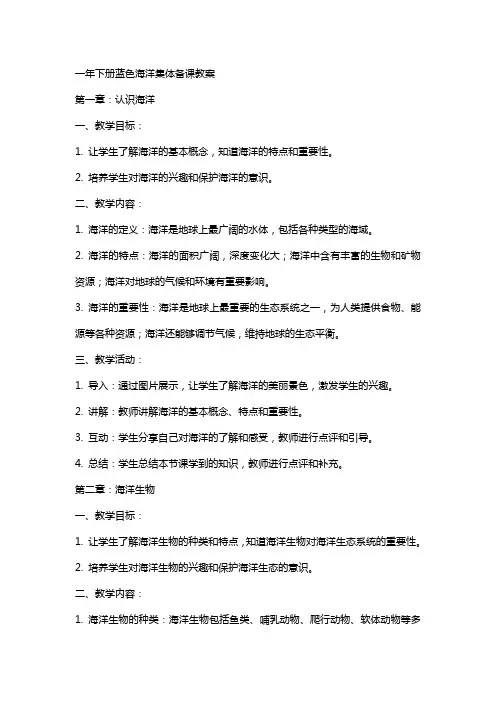 一年下册蓝色海洋集体备课教案

第一章：认识海洋

一、教学目标：

1. 让学生了解海洋的基本概念，知道海洋的特点和重要性。

2. 培养学生对海洋的兴趣和保护海洋的意识。

二、教学内容：

1. 海洋的定义：海洋是地球上最广阔的水体，包括各种类型的海域。

2. 海洋的特点：海洋的面积广阔，深度变化大；海洋中含有丰富的生物和矿物资源；海洋对地球的气候和环境有重要影响。

3. 海洋的重要性：海洋是地球上最重要的生态系统之一，为人类提供食物、能源等各种资源；海洋还能够调节气候，维持地球的生态平衡。

三、教学活动：

1. 导入：通过图片展示，让学生了解海洋的美丽景色，激发学生的兴趣。

2. 讲解：教师讲解海洋的基本概念、特点和重要性。

3. 互动：学生分享自己对海洋的了解和感受，教师进行点评和引导。

4. 总结：学生总结本节课学到的知识，教师进行点评和补充。

第二章：海洋生物

一、教学目标：

1. 让学生了解海洋生物的种类和特点，知道海洋生物对海洋生态系统的重要性。

2. 培养学生对海洋生物的兴趣和保护海洋生态的意识。

二、教学内容：

1. 海洋生物的种类：海洋生物包括鱼类、哺乳动物、爬行动物、软体动物等多